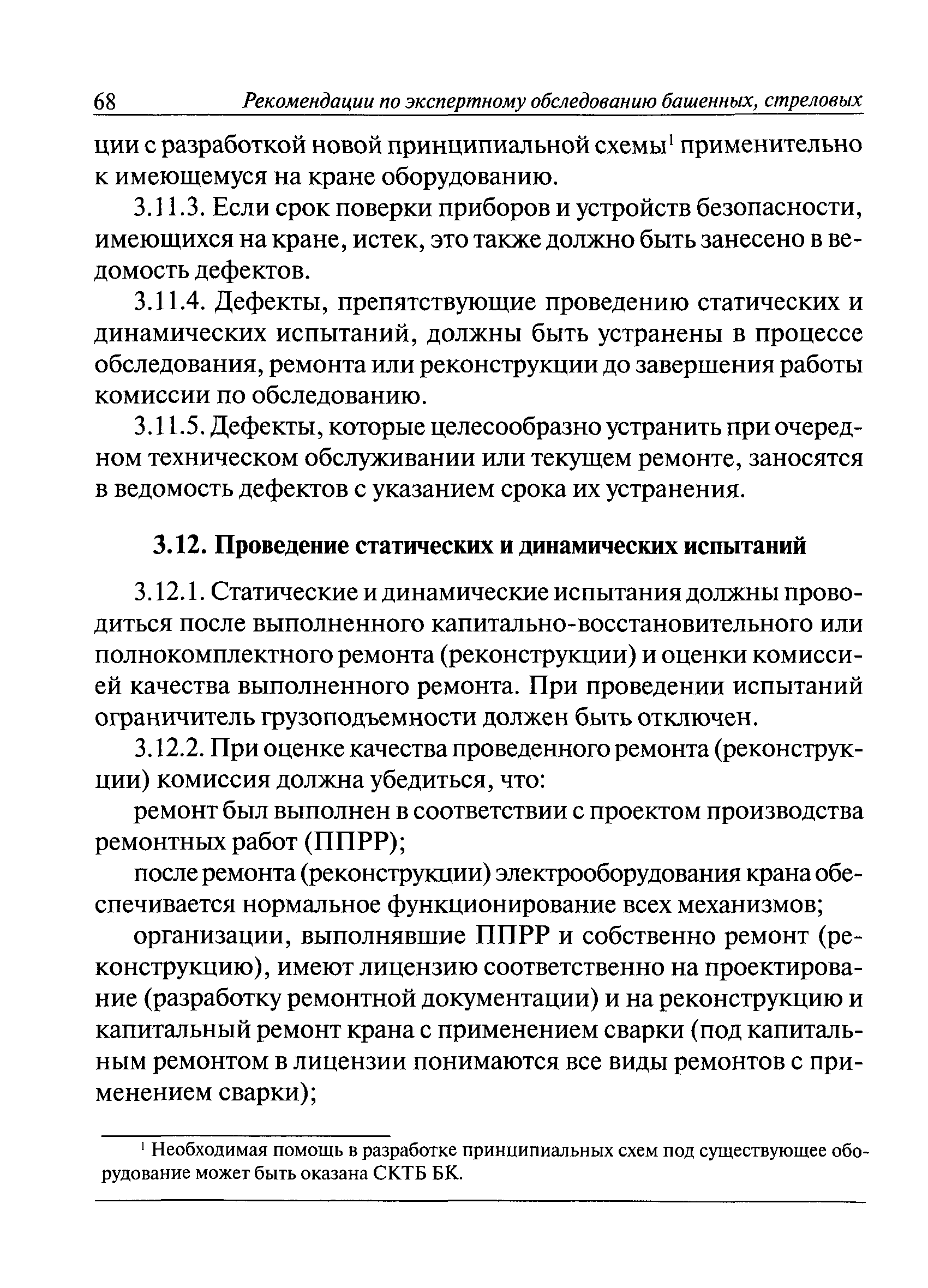 68 Рекомендации по экспертному обследованию башенных, стреловых

ции с разработкой новой принципиальной схемы$^1$ применительно к имеющемуся на кране оборудованию.

3.11.3. Если срок поверки приборов и устройств безопасности, имеющихся на кране, истек, это также должно быть занесено в ведомость дефектов.

3.11.4. Дефекты, препятствующие проведению статических и динамических испытаний, должны быть устранены в процессе обследования, ремонта или реконструкции до завершения работы комиссии по обследованию.

3.11.5. Дефекты, которые целесообразно устранить при очередном техническом обслуживании или текущем ремонте, заносятся в ведомость дефектов с указанием срока их устранения.

3.12. Проведение статических и динамических испытаний

3.12.1. Статические и динамические испытания должны проводиться после выполненного капитально-восстановительного или полнокомплектного ремонта (реконструкции) и оценки комиссией качества выполненного ремонта. При проведении испытаний ограничитель грузоподъемности должен быть отключен.

3.12.2. При оценке качества проведенного ремонта (реконструкции) комиссия должна убедиться, что:

ремонт был выполнен в соответствии с проектом производства ремонтных работ (ППРР);

после ремонта (реконструкции) электрооборудования крана обеспечивается нормальное функционирование всех механизмов;

организации, выполнявшие ППРР и собственно ремонт (реконструкцию), имеют лицензию соответственно на проектирование (разработку ремонтной документации) и на реконструкцию и капитальный ремонт крана с применением сварки (под капитальным ремонтом в лицензии понимаются все виды ремонтов с применением сварки);

$^1$ Необходимая помощь в разработке принципиальных схем под существующее оборудование может быть оказана СКТБ БК.